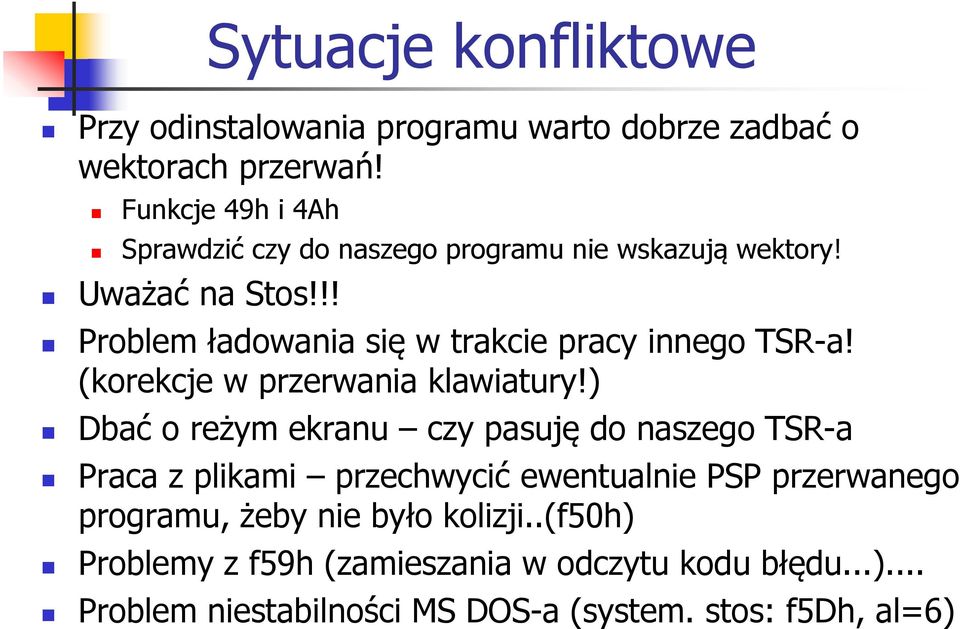 Sytuacje konfliktowe

Przy odinstalowania programu warto dobrze zadbać o wektorach przerwań!

Funkcje 49h i 4Ah

Sprawdzić czy do naszego programu nie wskazują wektory!

Uważać na Stos!!!

Problem ładowania się w trakcie pracy innego TSR-a! (korekcje w przerwania klawiatury!)

Dbać o reżym ekranu – czy pasuję do naszego TSR-a

Praca z plikami – przechwycić ewentualnie PSP przerwanego programu, żeby nie było kolizji..(f50h)

Problemy z f59h (zamieszania w odczytu kodu błędu...)....

Problem niestabilności MS DOS-a (system. stos: f5Dh, al=6)